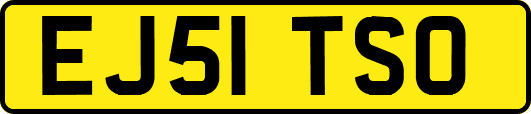 EJ51 TSO